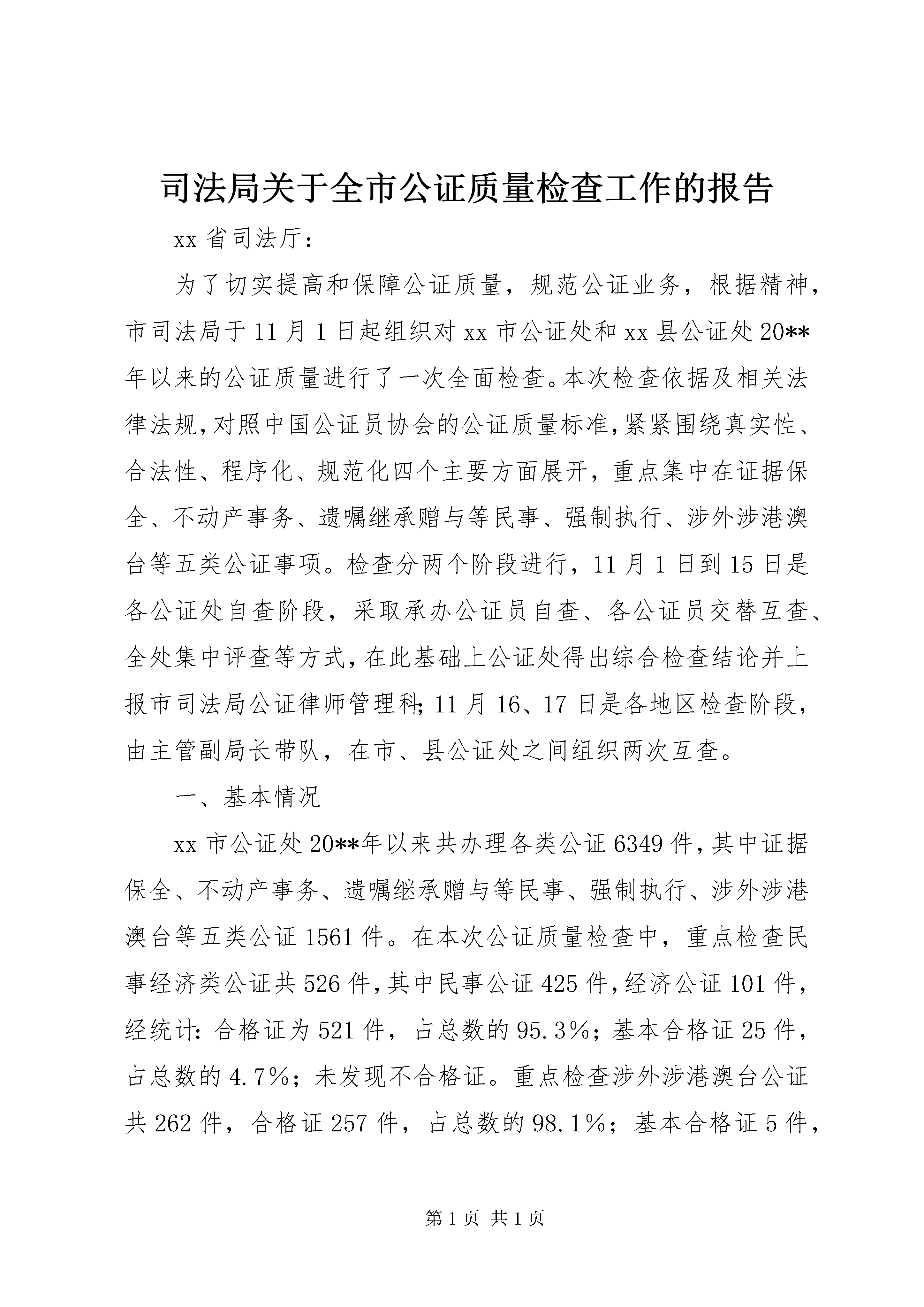 司法局关于全市公证质量检查工作的报告

xx 省司法厅：

为了切实提高和保障公证质量，规范公证业务，根据精神，市司法局于 11 月 1 日起组织对 xx 市公证处和 xx 县公证处 20**年以来的公证质量进行了一次全面检查。本次检查依据及相关法律法规，对照中国公证员协会的公证质量标准，紧紧围绕真实性、合法性、程序化、规范化四个主要方面展开，重点集中在证据保全、不动产事务、遗嘱继承赠与等民事、强制执行、涉外涉港澳台等五类公证事项。检查分两个阶段进行，11 月 1 日到 15 日是各公证处自查阶段，采取承办公证员自查、各公证员交替互查、全处集中评查等方式，在此基础上公证处得出综合检查结论并上报市司法局公证律师管理科；11 月 16、17 日是各地区检查阶段，由主管副局长带队，在市、县公证处之间组织两次互查。

一、基本情况

xx 市公证处 20**年以来共办理各类公证 6349 件，其中证据保全、不动产事务、遗嘱继承赠与等民事、强制执行、涉外涉港澳台等五类公证 1561 件。在本次公证质量检查中，重点检查民事经济类公证共 526 件，其中民事公证 425 件，经济公证 101 件，经统计：合格证为 521 件，占总数的 95.3%；基本合格证 25 件，占总数的 4.7%；未发现不合格证。重点检查涉外涉港澳台公证共 262 件，合格证 257 件，占总数的 98.1%；基本合格证 5 件，

第 1 页 共 1 页